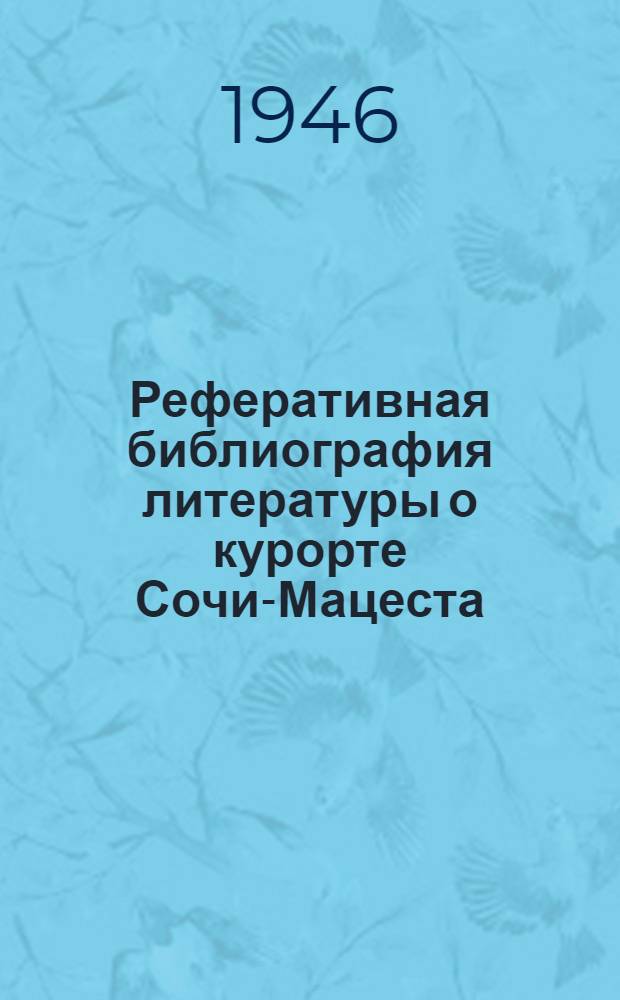 1946

Реферативная библиография литературы о курорте Сочи-Мацеста